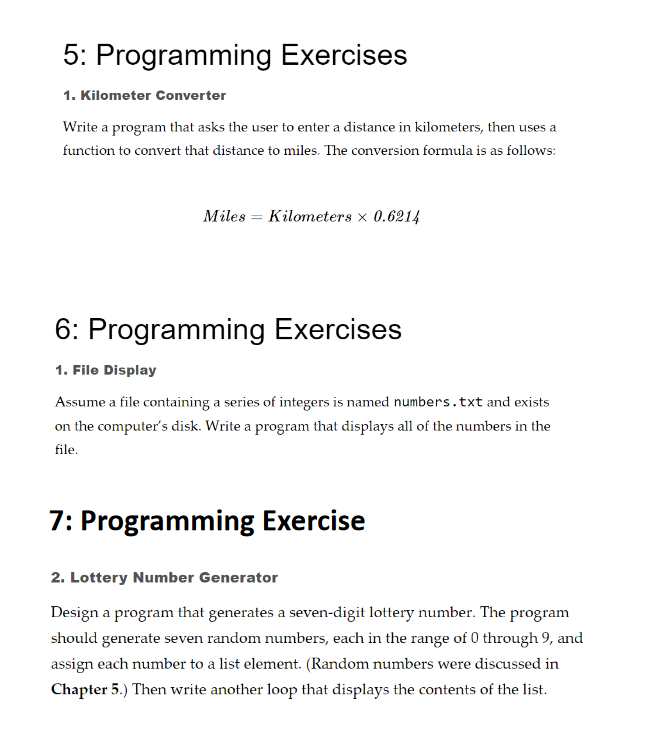 5: Programming Exercises

1. Kilometer Converter

Write a program that asks the user to enter a distance in kilometers, then uses a function to convert that distance to miles. The conversion formula is as follows:

$Miles = Kilometers \times 0.6214$

6: Programming Exercises

1. File Display

Assume a file containing a series of integers is named numbers.txt and exists on the computer's disk. Write a program that displays all of the numbers in the file.

7: Programming Exercise

2. Lottery Number Generator

Design a program that generates a seven-digit lottery number. The program should generate seven random numbers, each in the range of 0 through 9, and assign each number to a list element. (Random numbers were discussed in Chapter 5.) Then write another loop that displays the contents of the list.